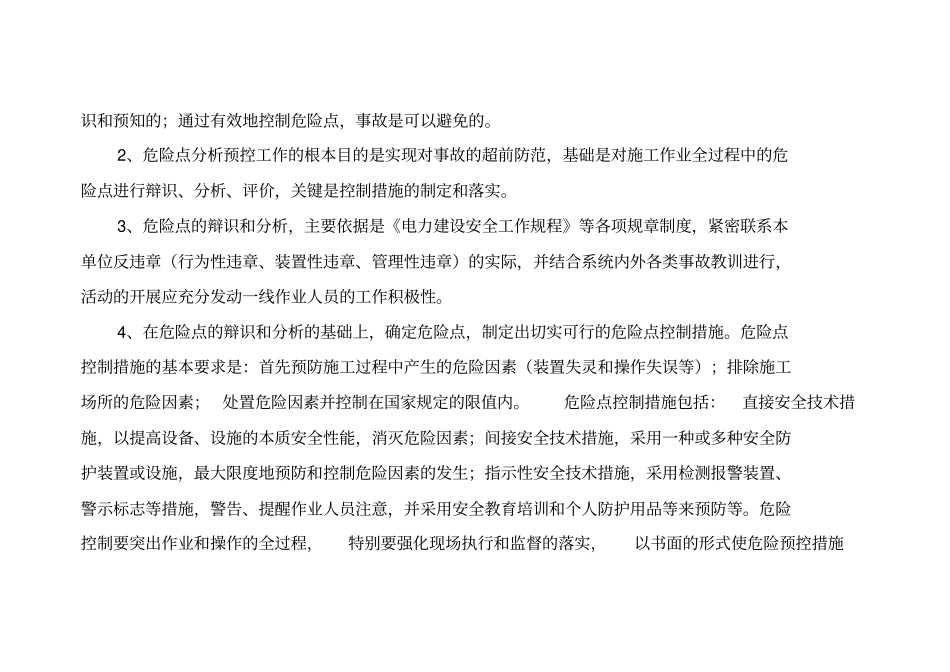 识和预知的；通过有效地控制危险点，事故是可以避免的。

2、危险点分析预控工作的根本目的是实现对事故的超前防范，基础是对施工作业全过程中的危险点进行辩识、分析、评价，关键是控制措施的制定和落实。

3、危险点的辩识和分析，主要依据是《电力建设安全工作规程》等各项规章制度，紧密联系本单位反违章（行为性违章、装置性违章、管理性违章）的实际，并结合系统内外各类事故教训进行，活动的开展应充分发动一线作业人员的工作积极性。

4、在危险点的辩识和分析的基础上，确定危险点，制定出切实可行的危险点控制措施。危险点控制措施的基本要求是：首先预防施工过程中产生的危险因素（装置失灵和操作失误等）；排除施工场所的危险因素；处置危险因素并控制在国家规定的限值内。危险点控制措施包括：直接安全技术措施，以提高设备、设施的本质安全性能，消灭危险因素；间接安全技术措施，采用一种或多种安全防护装置或设施，最大限度地预防和控制危险因素的发生；指示性安全技术措施，采用检测报警装置、警示标志等措施，警告、提醒作业人员注意，并采用安全教育培训和个人防护用品等来预防等。危险控制要突出作业和操作的全过程，特别要强化现场执行和监督的落实，以书面的形式使危险预控措施